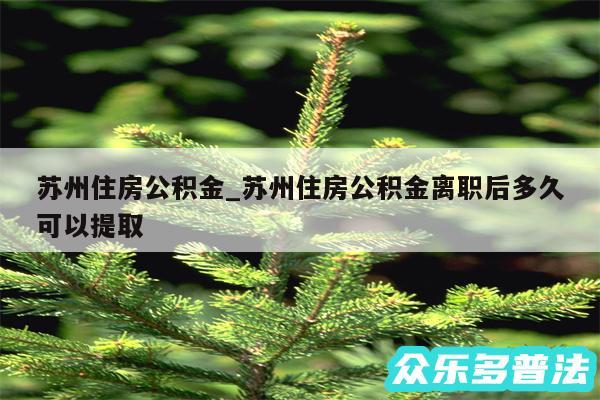 苏州住房公积金_苏州住房公积金离职后多久可以提取

众乐多普法